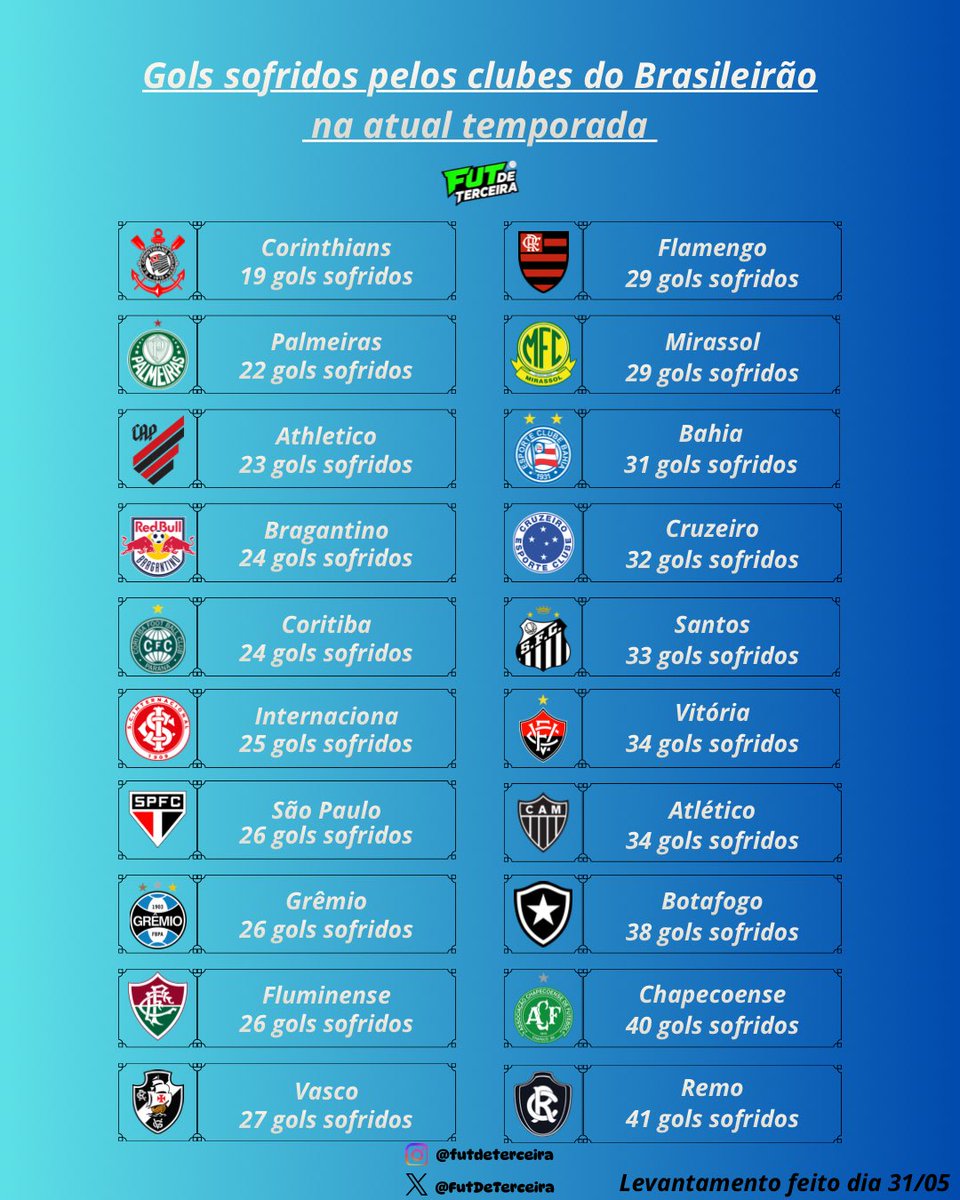 Gols sofridos pelos clubes do Brasileirão na atual temporada

FUT DE TERCEIRA

Corinthians
19 gols sofridos

Palmeiras
22 gols sofridos

Athletico
23 gols sofridos

Bragantino
24 gols sofridos

Coritiba
24 gols sofridos

Internaciona
25 gols sofridos

São Paulo
26 gols sofridos

Grêmio
26 gols sofridos

Fluminense
26 gols sofridos

Vasco
27 gols sofridos

Flamengo
29 gols sofridos

Mirassol
29 gols sofridos

Bahia
31 gols sofridos

Cruzeiro
32 gols sofridos

Santos
33 gols sofridos

Vitória
34 gols sofridos

Atlético
34 gols sofridos

Botafogo
38 gols sofridos

Chapecoense
40 gols sofridos

Remo
41 gols sofridos

@futdeterceira
@FutDeTerceira
Levantamento feito dia 31/05